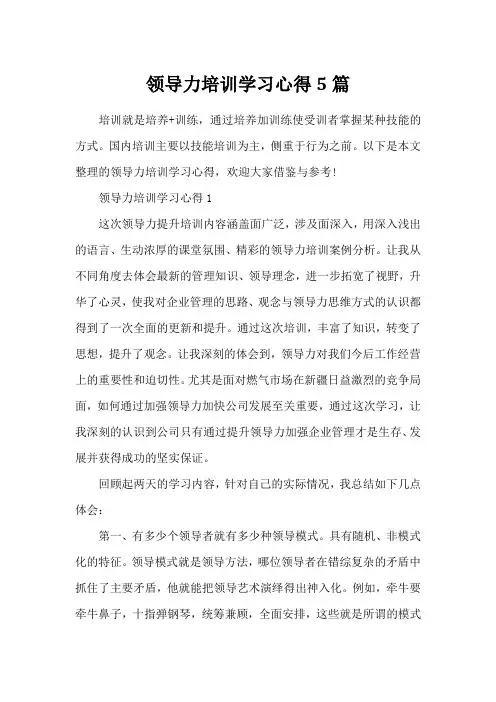 领导力培训学习心得 5 篇

培训就是培养+训练，通过培养加训练使受训者掌握某种技能的方式。国内培训主要以技能培训为主，侧重于行为之前。以下是本文整理的领导力培训学习心得，欢迎大家借鉴与参考!

领导力培训学习心得 1

这次领导力提升培训内容涵盖面广泛，涉及面深入，用深入浅出的语言、生动浓厚的课堂氛围、精彩的领导力培训案例分析。让我从不同角度去体会最新的管理知识、领导理念，进一步拓宽了视野，升华了心灵，使我对企业管理的思路、观念与领导力思维方式的认识都得到了一次全面的更新和提升。通过这次培训，丰富了知识，转变了思想，提升了观念。让我深刻的体会到，领导力对我们今后工作经营上的重要性和迫切性。尤其是面对燃气市场在新疆日益激烈的竞争局面，如何通过加强领导力加快公司发展至关重要，通过这次学习，让我深刻的认识到公司只有通过提升领导力加强企业管理才是生存、发展并获得成功的坚实保证。

回顾起两天的学习内容，针对自己的实际情况，我总结如下几点体会：

第一、有多少个领导者就有多少种领导模式。具有随机、非模式化的特征。领导模式就是领导方法，哪位领导者在错综复杂的矛盾中抓住了主要矛盾，他就能把领导艺术演绎得出神入化。例如，牵牛要牵牛鼻子，十指弹钢琴，统筹兼顾，全面安排，这些就是所谓的模式